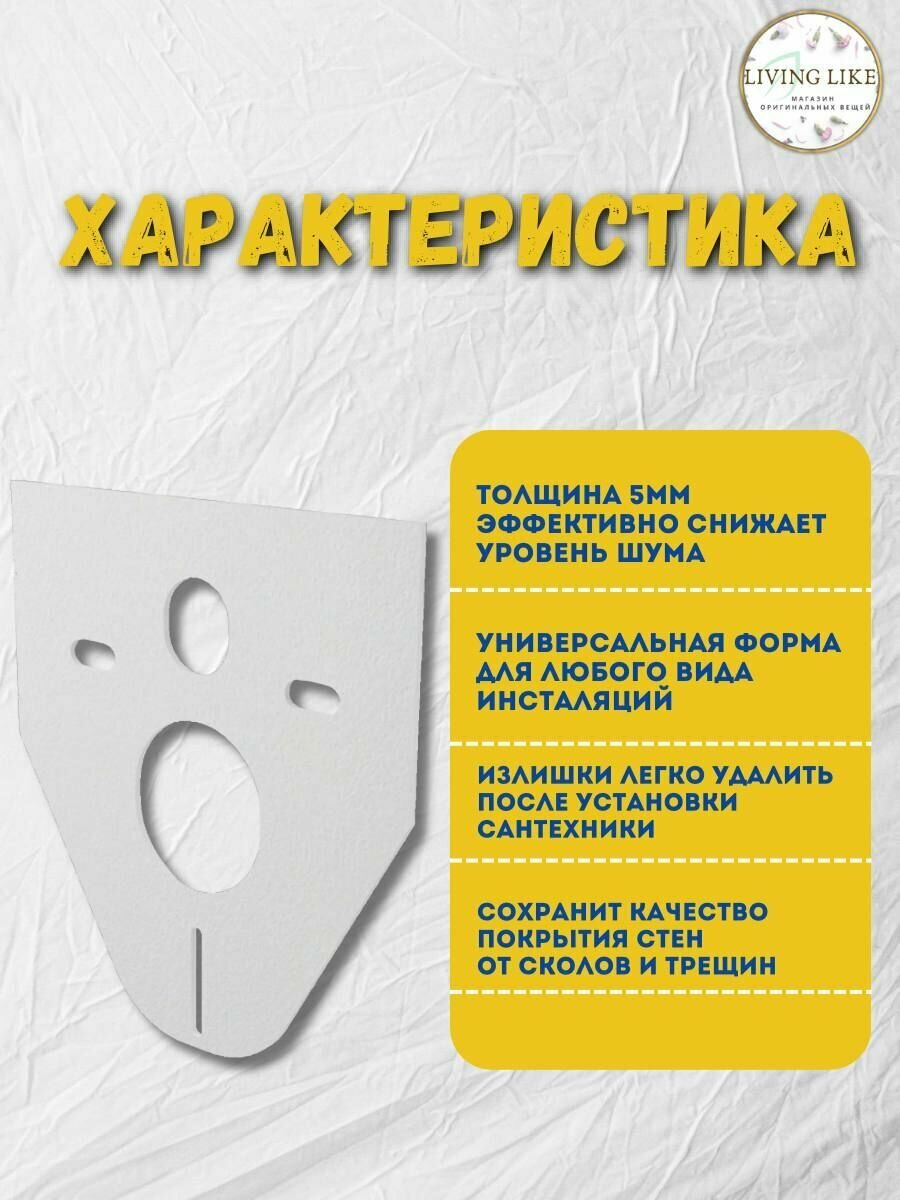 LIVING LIKE
МАГАЗИН ОРИГИНАЛЬНЫХ ВЕЩЕЙ

ХАРАКТЕРИСТИКА

ТОЛЩИНА 5ММ ЭФФЕКТИВНО СНИЖАЕТ УРОВЕНЬ ШУМА

УНИВЕРСАЛЬНАЯ ФОРМА ДЛЯ ЛЮБОГО ВИДА ИНСТАЛЯЦИЙ

ИЗЛИШКИ ЛЕГКО УДАЛИТЬ ПОСЛЕ УСТАНОВКИ САНТЕХНИКИ

СОХРАНИТ КАЧЕСТВО ПОКРЫТИЯ СТЕН ОТ СКОЛОВ И ТРЕЩИН